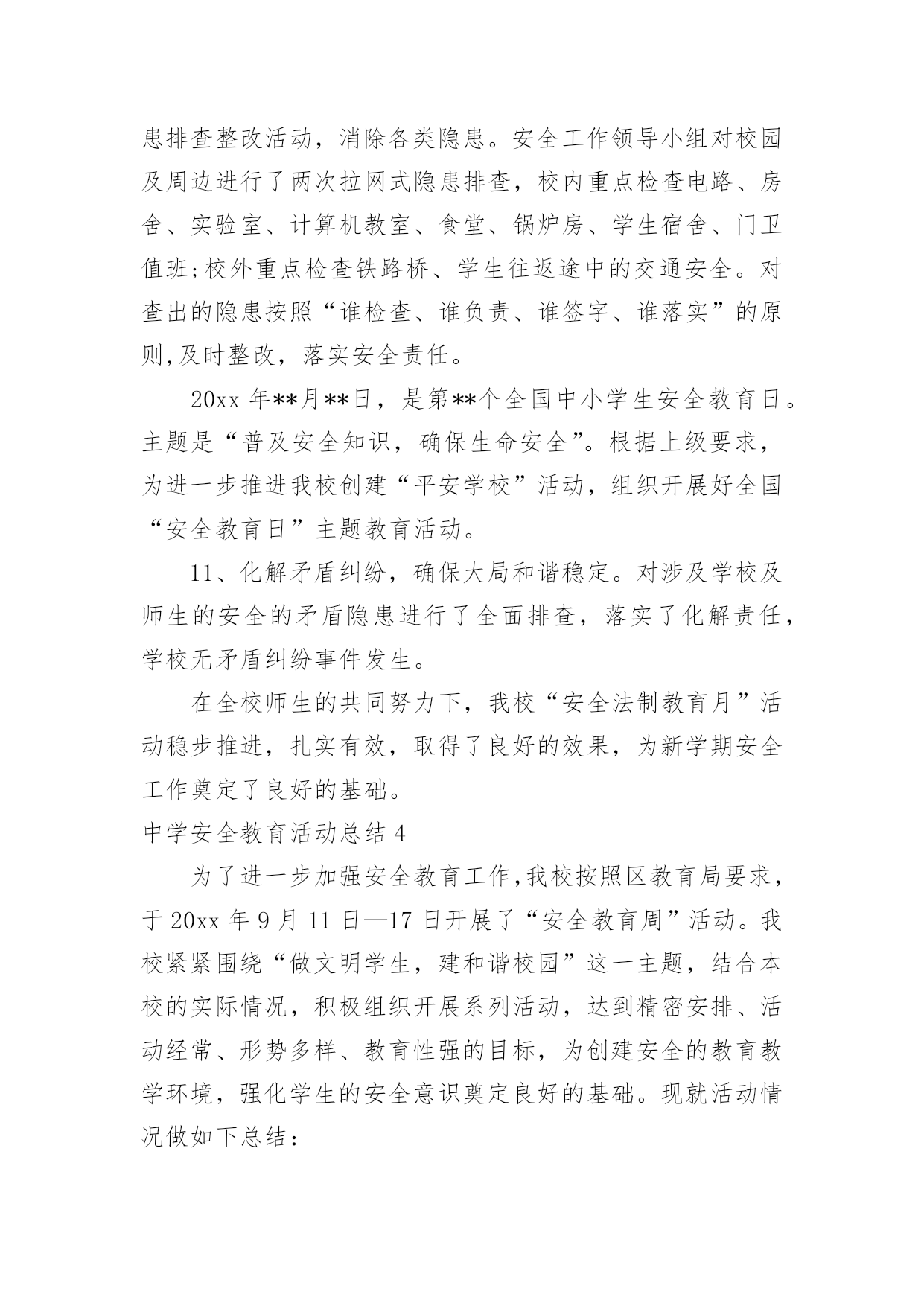 患排查整改活动，消除各类隐患。安全工作领导小组对校园及周边进行了两次拉网式隐患排查，校内重点检查电路、房舍、实验室、计算机教室、食堂、锅炉房、学生宿舍、门卫值班;校外重点检查铁路桥、学生往返途中的交通安全。对查出的隐患按照“谁检查、谁负责、谁签字、谁落实”的原则,及时整改，落实安全责任。

20xx 年**月**日，是第**个全国中小学生安全教育日。主题是“普及安全知识，确保生命安全”。根据上级要求，为进一步推进我校创建“平安学校”活动，组织开展好全国“安全教育日”主题教育活动。

11、化解矛盾纠纷，确保大局和谐稳定。对涉及学校及师生的安全的矛盾隐患进行了全面排查，落实了化解责任，学校无矛盾纠纷事件发生。

在全校师生的共同努力下，我校“安全法制教育月”活动稳步推进，扎实有效，取得了良好的效果，为新学期安全工作奠定了良好的基础。

中学安全教育活动总结 4

为了进一步加强安全教育工作,我校按照区教育局要求，于 20xx 年 9 月 11 日—17 日开展了“安全教育周”活动。我校紧紧围绕“做文明学生，建和谐校园”这一主题，结合本校的实际情况，积极组织开展系列活动，达到精密安排、活动经常、形势多样、教育性强的目标，为创建安全的教育教学环境，强化学生的安全意识奠定良好的基础。现就活动情况做如下总结：